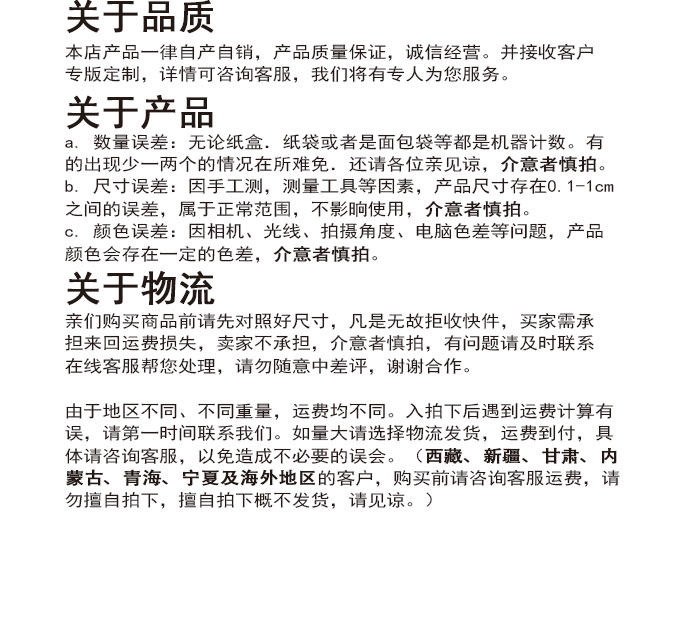 关于品质
本店产品一律自产自销，产品质量保证，诚信经营。并接收客户专版定制，详情可咨询客服，我们将有专人为您服务。

关于产品
a. 数量误差：无论纸盒．纸袋或者是面包袋等都是机器计数。有的出现少一两个的情况在所难免．还请各位亲见谅，介意者慎拍。
b. 尺寸误差：因手工测，测量工具等因素，产品尺寸存在0.1-1cm之间的误差，属于正常范围，不影响使用，介意者慎拍。
c. 颜色误差：因相机、光线、拍摄角度、电脑色差等问题，产品颜色会存在一定的色差，介意者慎拍。

关于物流
亲们购买商品前请先对照好尺寸，凡是无故拒收快件，买家需承担来回运费损失，卖家不承担，介意者慎拍，有问题请及时联系在线客服帮您处理，请勿随意中差评，谢谢合作。

由于地区不同、不同重量，运费均不同。入拍下后遇到运费计算有误，请第一时间联系我们。如量大请选择物流发货，运费到付，具体请咨询客服，以免造成不必要的误会。（西藏、新疆、甘肃、内蒙古、青海、宁夏及海外地区的客户，购买前请咨询客服运费，请勿擅自拍下，擅自拍下概不发货，请见谅。）